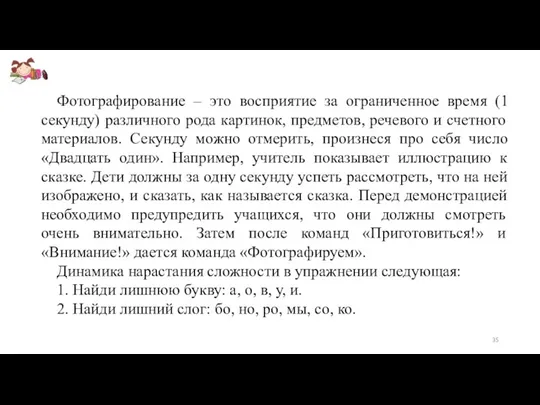 Фотографирование – это восприятие за ограниченное время (1 секунду) различного рода картинок, предметов, речевого и счетного материалов. Секунду можно отмерить, произнеся про себя число «Двадцать один». Например, учитель показывает иллюстрацию к сказке. Дети должны за одну секунду успеть рассмотреть, что на ней изображено, и сказать, как называется сказка. Перед демонстрацией необходимо предупредить учащихся, что они должны смотреть очень внимательно. Затем после команд «Приготовиться!» и «Внимание!» дается команда «Фотографируем».

Динамика нарастания сложности в упражнении следующая:

1. Найди лишнюю букву: а, о, в, у, и.

2. Найди лишний слог: бо, но, ро, мы, со, ко.

35